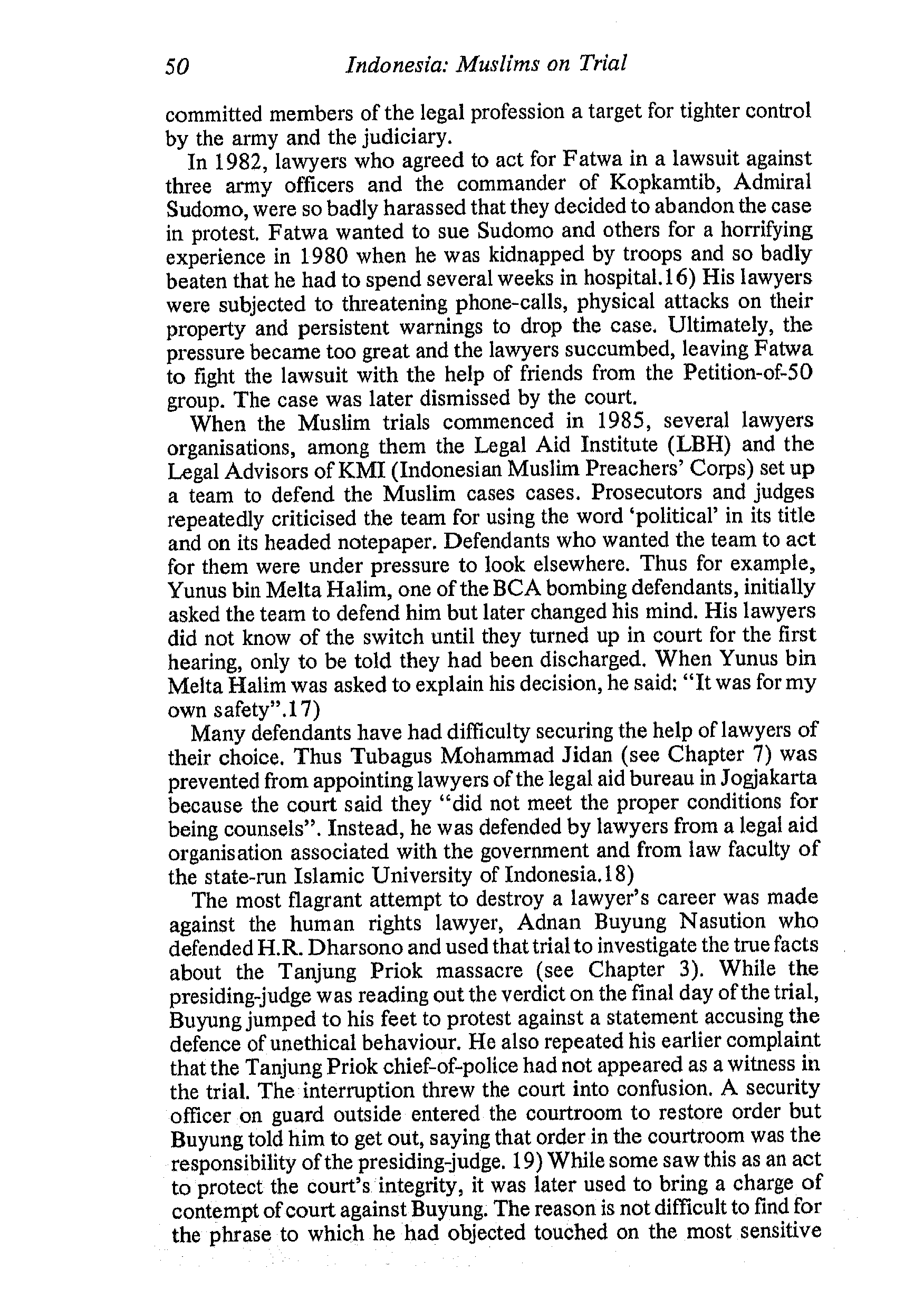 50 Indonesia: Muslims on Trial

committed members of the legal profession a target for tighter control by the army and the judiciary.

In 1982, lawyers who agreed to act for Fatwa in a lawsuit against three army officers and the commander of Kopkamtib, Admiral Sudomo, were so badly harassed that they decided to abandon the case in protest. Fatwa wanted to sue Sudomo and others for a horrifying experience in 1980 when he was kidnapped by troops and so badly beaten that he had to spend several weeks in hospital.16) His lawyers were subjected to threatening phone-calls, physical attacks on their property and persistent warnings to drop the case. Ultimately, the pressure became too great and the lawyers succumbed, leaving Fatwa to fight the lawsuit with the help of friends from the Petition-of-50 group. The case was later dismissed by the court.

When the Muslim trials commenced in 1985, several lawyers organisations, among them the Legal Aid Institute (LBH) and the Legal Advisors of KMI (Indonesian Muslim Preachers' Corps) set up a team to defend the Muslim cases cases. Prosecutors and judges repeatedly criticised the team for using the word 'political' in its title and on its headed notepaper. Defendants who wanted the team to act for them were under pressure to look elsewhere. Thus for example, Yunus bin Melta Halim, one of the BCA bombing defendants, initially asked the team to defend him but later changed his mind. His lawyers did not know of the switch until they turned up in court for the first hearing, only to be told they had been discharged. When Yunus bin Melta Halim was asked to explain his decision, he said: "It was for my own safety".17)

Many defendants have had difficulty securing the help of lawyers of their choice. Thus Tubagus Mohammad Jidan (see Chapter 7) was prevented from appointing lawyers of the legal aid bureau in Jogjakarta because the court said they "did not meet the proper conditions for being counsels". Instead, he was defended by lawyers from a legal aid organisation associated with the government and from law faculty of the state-run Islamic University of Indonesia.18)

The most flagrant attempt to destroy a lawyer's career was made against the human rights lawyer, Adnan Buyung Nasution who defended H.R. Dharsono and used that trial to investigate the true facts about the Tanjung Priok massacre (see Chapter 3). While the presiding-judge was reading out the verdict on the final day of the trial, Buyung jumped to his feet to protest against a statement accusing the defence of unethical behaviour. He also repeated his earlier complaint that the Tanjung Priok chief-of-police had not appeared as a witness in the trial. The interruption threw the court into confusion. A security officer on guard outside entered the courtroom to restore order but Buyung told him to get out, saying that order in the courtroom was the responsibility of the presiding-judge. 19) While some saw this as an act to protect the court's integrity, it was later used to bring a charge of contempt of court against Buyung. The reason is not difficult to find for the phrase to which he had objected touched on the most sensitive